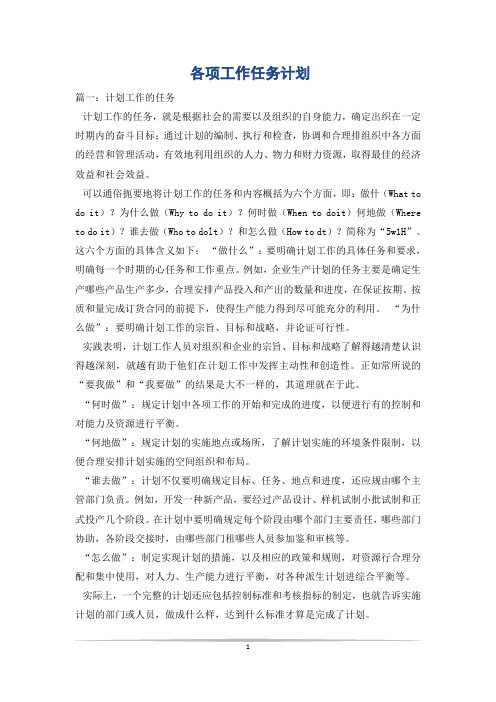 各项工作任务计划

篇一：计划工作的任务

计划工作的任务，就是根据社会的需要以及组织的自身能力，确定出织在一定时期内的奋斗目标；通过计划的编制、执行和检查，协调和合理排组织中各方面的经营和管理活动，有效地利用组织的人力、物力和财力资源，取得最佳的经济效益和社会效益。

可以通俗扼要地将计划工作的任务和内容概括为六个方面，即：做什（What to do it）？为什么做（Why to do it）？何时做（When to doit）何地做（Where to do it）？谁去做（Who to dolt）？和怎么做（How to dt）？简称为“5w1H”。这六个方面的具体含义如下：“做什么”：要明确计划工作的具体任务和要求，明确每一个时期的心任务和工作重点。例如，企业生产计划的任务主要是确定生产哪些产品生产多少，合理安排产品投入和产出的数量和进度，在保证按期、按质和量完成订货合同的前提下，使得生产能力得到尽可能充分的利用。“为什么做”：要明确计划工作的宗旨、目标和战略，并论证可行性。

实践表明，计划工作人员对组织和企业的宗旨、目标和战略了解得越清楚认识得越深刻，就越有助于他们在计划工作中发挥主动性和创造性。正如常所说的“要我做”和“我要做”的结果是大不一样的，其道理就在于此。

“何时做”：规定计划中各项工作的开始和完成的进度，以便进行有的控制和对能力及资源进行平衡。

“何地做”：规定计划的实施地点或场所，了解计划实施的环境条件限制，以便合理安排计划实施的空间组织和布局。

“谁去做”：计划不仅要明确规定目标、任务、地点和进度，还应规由哪个主管部门负责。例如，开发一种新产品，要经过产品设计、样机试制小批试制和正式投产几个阶段。在计划中要明确规定每个阶段由哪个部门主要责任，哪些部门协助，各阶段交接时，由哪些部门租哪些人员参加鉴和审核等。

“怎么做”：制定实现计划的措施，以及相应的政策和规则，对资源行合理分配和集中使用，对人力、生产能力进行平衡，对各种派生计划进综合平衡等。

实际上，一个完整的计划还应包括控制标准和考核指标的制定，也就告诉实施计划的部门或人员，做成什么样，达到什么标准才算是完成了计划。

1